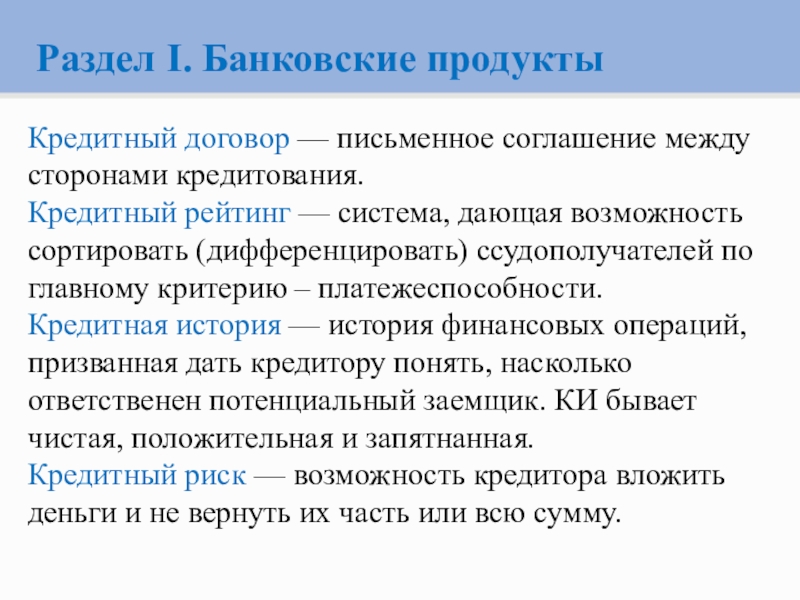 Раздел I. Банковские продукты

Кредитный договор — письменное соглашение между сторонами кредитования.
Кредитный рейтинг — система, дающая возможность сортировать (дифференцировать) ссудополучателей по главному критерию – платежеспособности.
Кредитная история — история финансовых операций, призванная дать кредитору понять, насколько ответственен потенциальный заемщик. КИ бывает чистая, положительная и запятнанная.
Кредитный риск — возможность кредитора вложить деньги и не вернуть их часть или всю сумму.